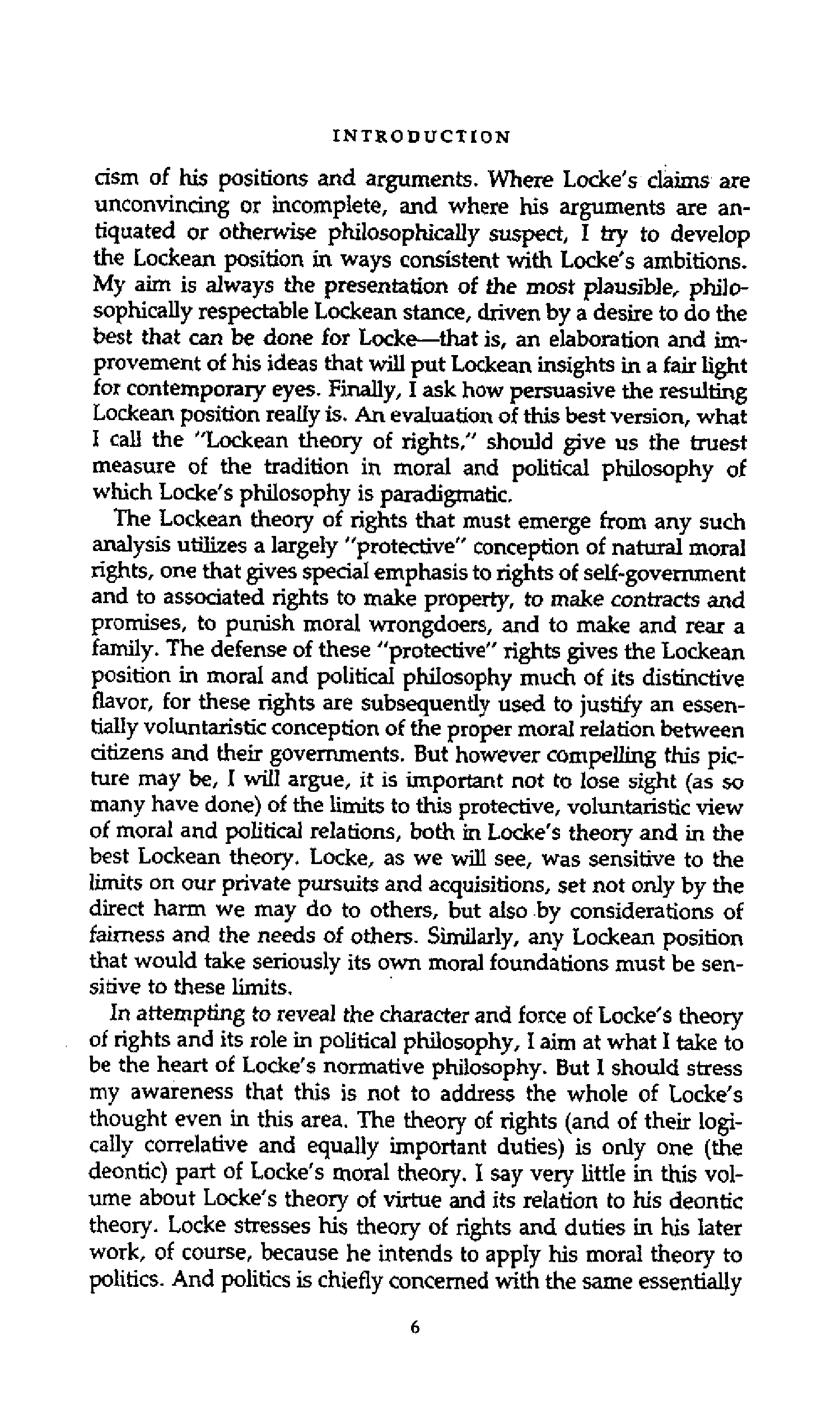 INTRODUCTION

cism of his positions and arguments. Where Locke's claims are unconvincing or incomplete, and where his arguments are antiquated or otherwise philosophically suspect, I try to develop the Lockean position in ways consistent with Locke's ambitions. My aim is always the presentation of the most plausible, philosophically respectable Lockean stance, driven by a desire to do the best that can be done for Locke—that is, an elaboration and improvement of his ideas that will put Lockean insights in a fair light for contemporary eyes. Finally, I ask how persuasive the resulting Lockean position really is. An evaluation of this best version, what I call the "Lockean theory of rights," should give us the truest measure of the tradition in moral and political philosophy of which Locke's philosophy is paradigmatic.

The Lockean theory of rights that must emerge from any such analysis utilizes a largely "protective" conception of natural moral rights, one that gives special emphasis to rights of self-government and to associated rights to make property, to make contracts and promises, to punish moral wrongdoers, and to make and rear a family. The defense of these "protective" rights gives the Lockean position in moral and political philosophy much of its distinctive flavor, for these rights are subsequently used to justify an essentially voluntaristic conception of the proper moral relation between citizens and their governments. But however compelling this picture may be, I will argue, it is important not to lose sight (as so many have done) of the limits to this protective, voluntaristic view of moral and political relations, both in Locke's theory and in the best Lockean theory. Locke, as we will see, was sensitive to the limits on our private pursuits and acquisitions, set not only by the direct harm we may do to others, but also by considerations of fairness and the needs of others. Similarly, any Lockean position that would take seriously its own moral foundations must be sensitive to these limits.

In attempting to reveal the character and force of Locke's theory of rights and its role in political philosophy, I aim at what I take to be the heart of Locke's normative philosophy. But I should stress my awareness that this is not to address the whole of Locke's thought even in this area. The theory of rights (and of their logically correlative and equally important duties) is only one (the deontic) part of Locke's moral theory. I say very little in this volume about Locke's theory of virtue and its relation to his deontic theory. Locke stresses his theory of rights and duties in his later work, of course, because he intends to apply his moral theory to politics. And politics is chiefly concerned with the same essentially

6